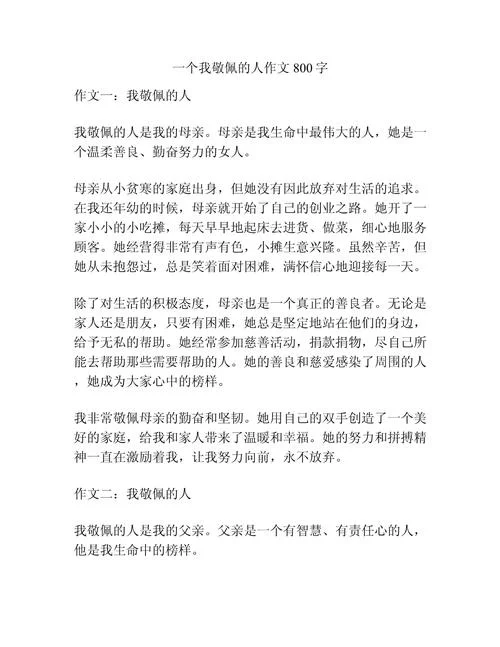 一个我敬佩的人作文 800 字

作文一：我敬佩的人

我敬佩的人是我的母亲。母亲是我生命中最伟大的人，她是一个温柔善良、勤奋努力的女人。

母亲从小贫寒的家庭出身，但她没有因此放弃对生活的追求。在我还年幼的时候，母亲就开始了自己的创业之路。她开了一家小小的小吃摊，每天早早地起床去进货、做菜，细心地服务顾客。她经营得非常有声有色，小摊生意兴隆。虽然辛苦，但她从未抱怨过，总是笑着面对困难，满怀信心地迎接每一天。

除了对生活的积极态度，母亲也是一个真正的善良者。无论是家人还是朋友，只要有困难，她总是坚定地站在他们的身边，给予无私的帮助。她经常参加慈善活动，捐款捐物，尽自己所能去帮助那些需要帮助的人。她的善良和慈爱感染了周围的人，她成为大家心中的榜样。

我非常敬佩母亲的勤奋和坚韧。她用自己的双手创造了一个美好的家庭，给我和家人带来了温暖和幸福。她的努力和拼搏精神一直在激励着我，让我努力向前，永不放弃。

作文二：我敬佩的人

我敬佩的人是我的父亲。父亲是一个有智慧、有责任心的人，他是我生命中的榜样。